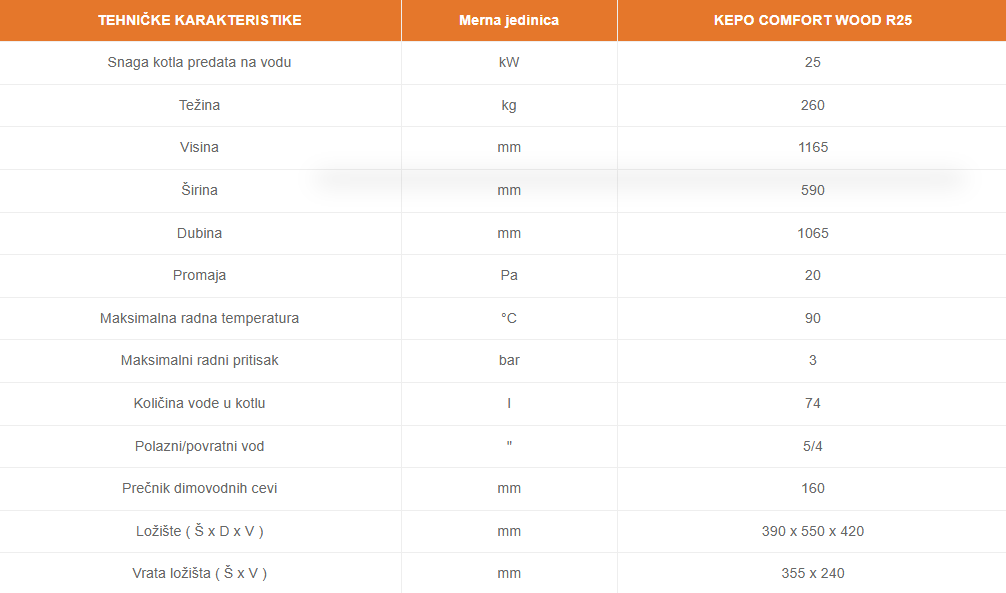 | TEHNIČKE KARAKTERISTIKE | Merna jedinica | KEPO COMFORT WOOD R25 |
|---|---|---|
| Snaga kotla predata na vodu | kW | 25 |
| Težina | kg | 260 |
| Visina | mm | 1165 |
| Širina | mm | 590 |
| Dubina | mm | 1065 |
| Promaja | Pa | 20 |
| Maksimalna radna temperatura | °C | 90 |
| Maksimalni radni pritisak | bar | 3 |
| Količina vode u kotlu | l | 74 |
| Polazni/povratni vod | " | 5/4 |
| Prečnik dimovodnih cevi | mm | 160 |
| Ložište ( Š x D x V ) | mm | 390 x 550 x 420 |
| Vrata ložišta ( Š x V ) | mm | 355 x 240 |